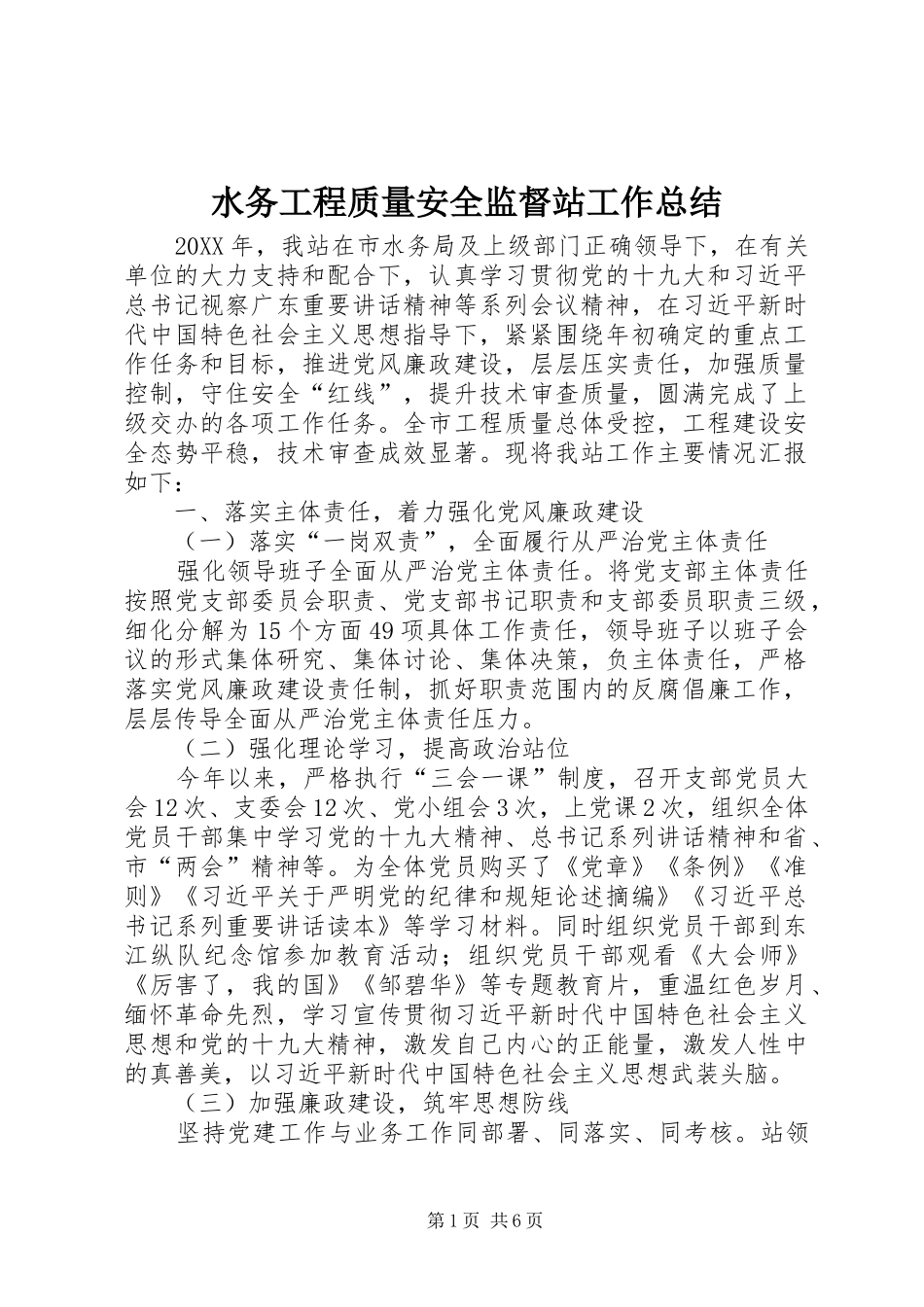 水务工程质量安全监督站工作总结

20XX 年，我站在市水务局及上级部门正确领导下，在有关单位的大力支持和配合下，认真学习贯彻党的十九大和习近平总书记视察广东重要讲话精神等系列会议精神，在习近平新时代中国特色社会主义思想指导下，紧紧围绕年初确定的重点工作任务和目标，推进党风廉政建设，层层压实责任，加强质量控制，守住安全“红线”，提升技术审查质量，圆满完成了上级交办的各项工作任务。全市工程质量总体受控，工程建设安全态势平稳，技术审查成效显著。现将我站工作主要情况汇报如下：

一、落实主体责任，着力强化党风廉政建设

（一）落实“一岗双责”，全面履行从严治党主体责任

强化领导班子全面从严治党主体责任。将党支部主体责任按照党支部委员会职责、党支部书记职责和支部委员职责三级，细化分解为 15 个方面 49 项具体工作责任，领导班子以班子会议的形式集体研究、集体讨论、集体决策，负主体责任，严格落实党风廉政建设责任制，抓好职责范围内的反腐倡廉工作，层层传导全面从严治党主体责任压力。

（二）强化理论学习，提高政治站位

今年以来，严格执行“三会一课”制度，召开支部党员大会 12 次、支委会 12 次、党小组会 3 次，上党课 2 次，组织全体党员干部集中学习党的十九大精神、总书记系列讲话精神和省、市“两会”精神等。为全体党员购买了《党章》《条例》《准则》《习近平关于严明党的纪律和规矩论述摘编》《习近平总书记系列重要讲话读本》等学习材料。同时组织党员干部到东江纵队纪念馆参加教育活动；组织党员干部观看《大会师》《厉害了，我的国》《邹碧华》等专题教育片，重温红色岁月、缅怀革命先烈，学习宣传贯彻习近平新时代中国特色社会主义思想和党的十九大精神，激发自己内心的正能量，激发人性中的真善美，以习近平新时代中国特色社会主义思想武装头脑。

（三）加强廉政建设，筑牢思想防线

坚持党建工作与业务工作同部署、同落实、同考核。站领

第 1 页 共 6 页